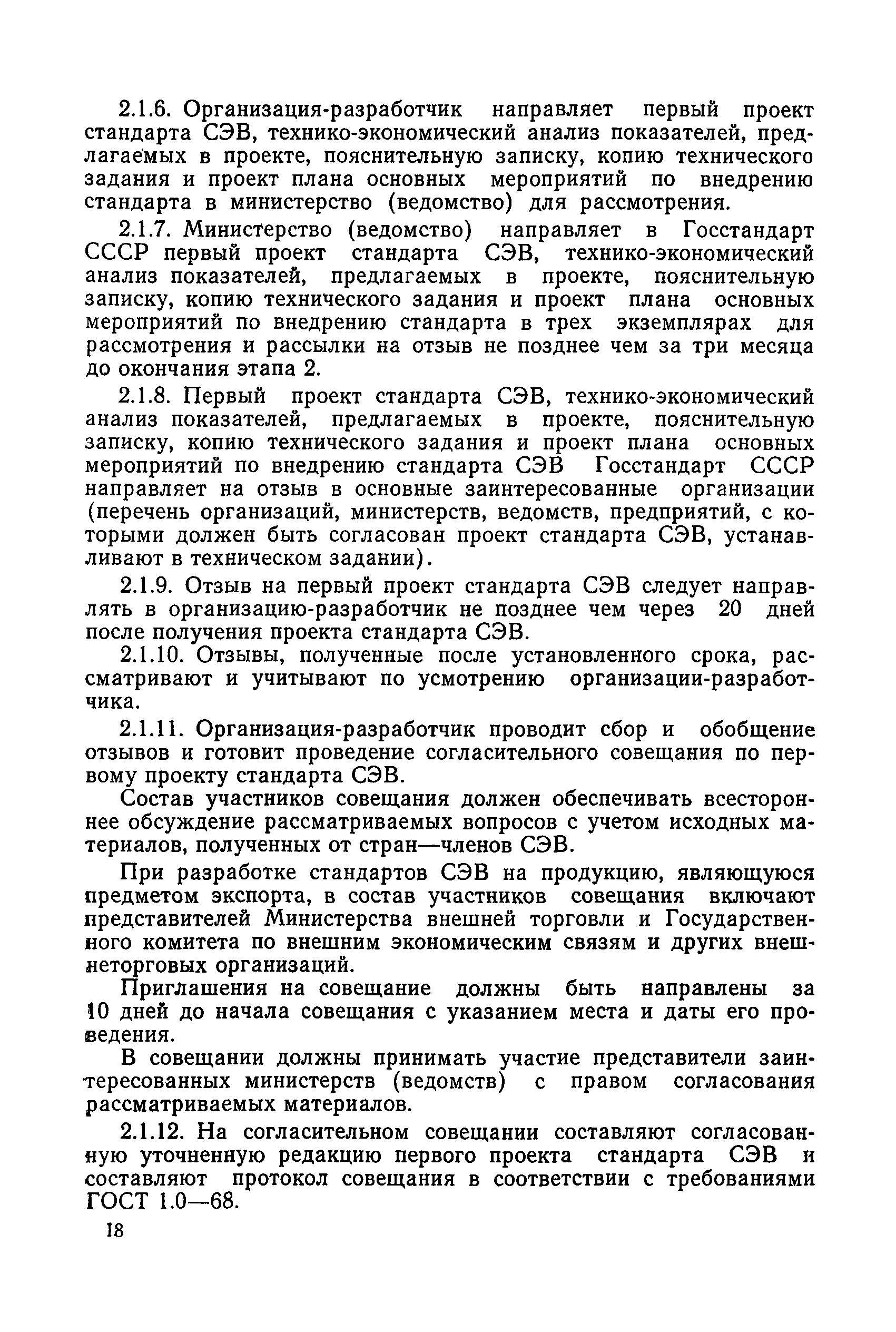 2.1.6. Организация-разработчик направляет первый проект стандарта СЭВ, технико-экономический анализ показателей, предлагаемых в проекте, пояснительную записку, копию технического задания и проект плана основных мероприятий по внедрению стандарта в министерство (ведомство) для рассмотрения.

2.1.7. Министерство (ведомство) направляет в Госстандарт СССР первый проект стандарта СЭВ, технико-экономический анализ показателей, предлагаемых в проекте, пояснительную записку, копию технического задания и проект плана основных мероприятий по внедрению стандарта в трех экземплярах для рассмотрения и рассылки на отзыв не позднее чем за три месяца до окончания этапа 2.

2.1.8. Первый проект стандарта СЭВ, технико-экономический анализ показателей, предлагаемых в проекте, пояснительную записку, копию технического задания и проект плана основных мероприятий по внедрению стандарта СЭВ Госстандарт СССР направляет на отзыв в основные заинтересованные организации (перечень организаций, министерств, ведомств, предприятий, с которыми должен быть согласован проект стандарта СЭВ, устанавливают в техническом задании).

2.1.9. Отзыв на первый проект стандарта СЭВ следует направлять в организацию-разработчик не позднее чем через 20 дней после получения проекта стандарта СЭВ.

2.1.10. Отзывы, полученные после установленного срока, рассматривают и учитывают по усмотрению организации-разработчика.

2.1.11. Организация-разработчик проводит сбор и обобщение отзывов и готовит проведение согласительного совещания по первому проекту стандарта СЭВ.

Состав участников совещания должен обеспечивать всестороннее обсуждение рассматриваемых вопросов с учетом исходных материалов, полученных от стран—членов СЭВ.

При разработке стандартов СЭВ на продукцию, являющуюся предметом экспорта, в состав участников совещания включают представителей Министерства внешней торговли и Государственного комитета по внешним экономическим связям и других внешнеторговых организаций.

Приглашения на совещание должны быть направлены за 10 дней до начала совещания с указанием места и даты его проведения.

В совещании должны принимать участие представители заинтересованных министерств (ведомств) с правом согласования рассматриваемых материалов.

2.1.12. На согласительном совещании составляют согласованную уточненную редакцию первого проекта стандарта СЭВ и составляют протокол совещания в соответствии с требованиями ГОСТ 1.0—68.

18